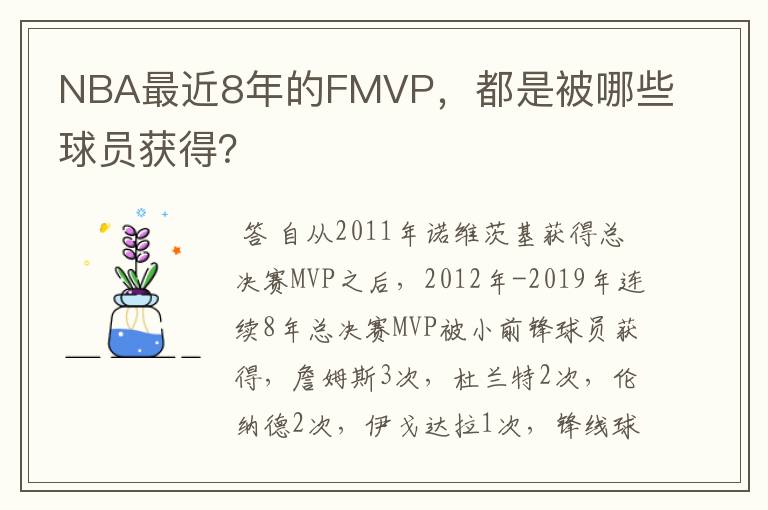 NBA最近8年的FMVP，都是被哪些球员获得?

答 自从2011年诺维茨基获得总决赛MVP之后，2012年-2019年连续8年总决赛MVP被小前锋球员获得，詹姆斯3次，杜兰特2次，伦纳德2次，伊戈达拉1次，锋线球